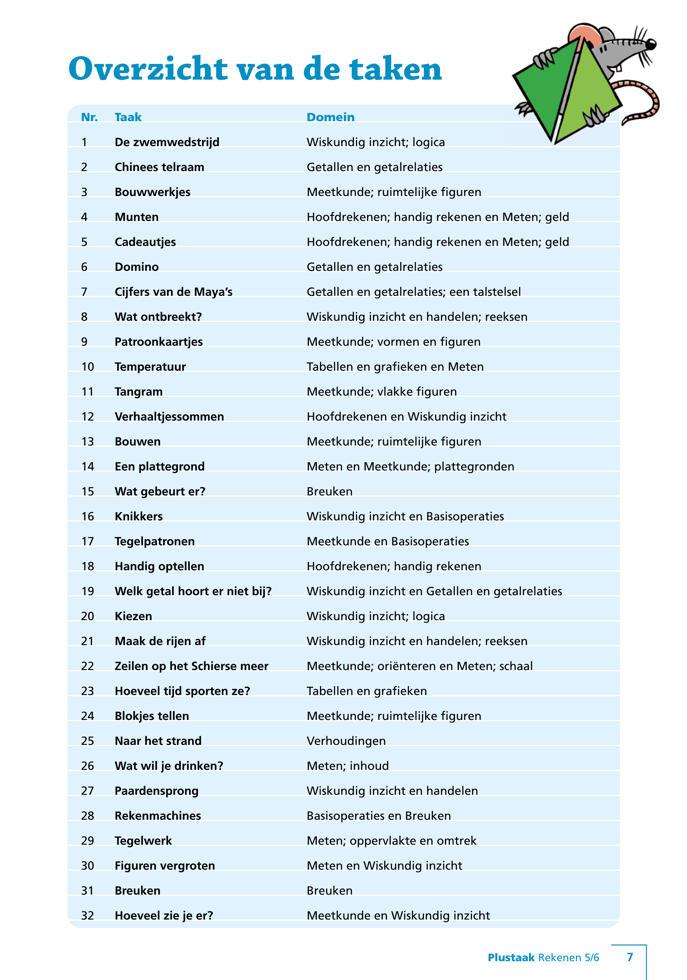 Overzicht van de taken

| Nr. | Taak | Domein |
|---|---|---|
| 1 | De zwemwedstrijd | Wiskundig inzicht; logica |
| 2 | Chinees telraam | Getallen en getalrelaties |
| 3 | Bouwwerkjes | Meetkunde; ruimtelijke figuren |
| 4 | Munten | Hoofdrekenen; handig rekenen en Meten; geld |
| 5 | Cadeautjes | Hoofdrekenen; handig rekenen en Meten; geld |
| 6 | Domino | Getallen en getalrelaties |
| 7 | Cijfers van de Maya's | Getallen en getalrelaties; een talstelsel |
| 8 | Wat ontbreekt? | Wiskundig inzicht en handelen; reeksen |
| 9 | Patroonkaartjes | Meetkunde; vormen en figuren |
| 10 | Temperatuur | Tabellen en grafieken en Meten |
| 11 | Tangram | Meetkunde; vlakke figuren |
| 12 | Verhaaltjessommen | Hoofdrekenen en Wiskundig inzicht |
| 13 | Bouwen | Meetkunde; ruimtelijke figuren |
| 14 | Een plattegrond | Meten en Meetkunde; plattegronden |
| 15 | Wat gebeurt er? | Breuken |
| 16 | Knikkers | Wiskundig inzicht en Basisoperaties |
| 17 | Tegelpatronen | Meetkunde en Basisoperaties |
| 18 | Handig optellen | Hoofdrekenen; handig rekenen |
| 19 | Welk getal hoort er niet bij? | Wiskundig inzicht en Getallen en getalrelaties |
| 20 | Kiezen | Wiskundig inzicht; logica |
| 21 | Maak de rijen af | Wiskundig inzicht en handelen; reeksen |
| 22 | Zeilen op het Schierse meer | Meetkunde; oriënteren en Meten; schaal |
| 23 | Hoeveel tijd sporten ze? | Tabellen en grafieken |
| 24 | Blokjes tellen | Meetkunde; ruimtelijke figuren |
| 25 | Naar het strand | Verhoudingen |
| 26 | Wat wil je drinken? | Meten; inhoud |
| 27 | Paardensprong | Wiskundig inzicht en handelen |
| 28 | Rekenmachines | Basisoperaties en Breuken |
| 29 | Tegelwerk | Meten; oppervlakte en omtrek |
| 30 | Figuren vergroten | Meten en Wiskundig inzicht |
| 31 | Breuken | Breuken |
| 32 | Hoeveel zie je er? | Meetkunde en Wiskundig inzicht |

Plustaak Rekenen 5/6 7